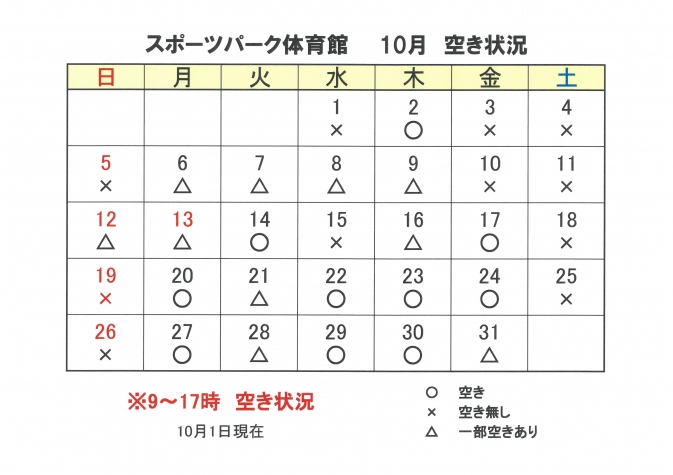 スポーツパーク体育館 10月 空き状況

| 日 | 月 | 火 | 水 | 木 | 金 | 土 |
|---|---|---|---|---|---|---|
| | | | 1 × | 2 ○ | 3 × | 4 × |
| 5 × | 6 △ | 7 △ | 8 △ | 9 △ | 10 × | 11 × |
| 12 △ | 13 △ | 14 ○ | 15 × | 16 △ | 17 ○ | 18 × |
| 19 × | 20 ○ | 21 △ | 22 ○ | 23 ○ | 24 ○ | 25 × |
| 26 × | 27 ○ | 28 △ | 29 ○ | 30 ○ | 31 △ | |

※9～17時 空き状況

10月1日現在

○ 空き
× 空き無し
△ 一部空きあり